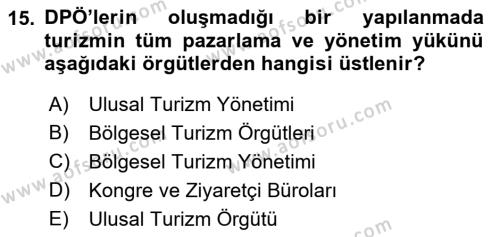 15. DPÖ'lerin oluşmadığı bir yapılanmada turizmin tüm pazarlama ve yönetim yükünü aşağıdaki örgütlerden hangisi üstlenir?

A) Ulusal Turizm Yönetimi
B) Bölgesel Turizm Örgütleri
C) Bölgesel Turizm Yönetimi
D) Kongre ve Ziyaretçi Büroları
E) Ulusal Turizm Örgütü

www.aofsoru.com